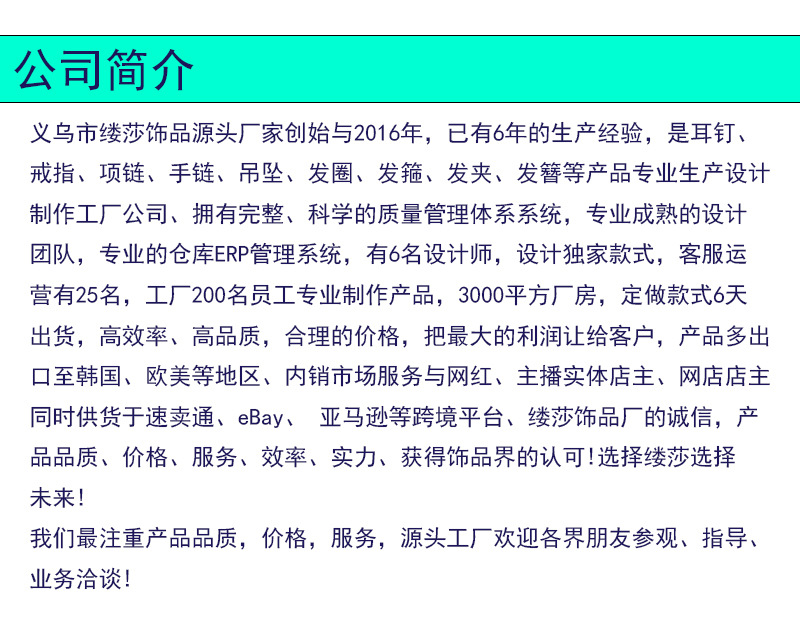 公司简介

义乌市缕莎饰品源头厂家创始与2016年，已有6年的生产经验，是耳钉、戒指、项链、手链、吊坠、发圈、发箍、发夹、发簪等产品专业生产设计制作工厂公司、拥有完整、科学的质量管理体系系统，专业成熟的设计团队，专业的仓库ERP管理系统，有6名设计师，设计独家款式，客服运营有25名，工厂200名员工专业制作产品，3000平方厂房，定做款式6天出货，高效率、高品质，合理的价格，把最大的利润让给客户，产品多出口至韩国、欧美等地区、内销市场服务与网红、主播实体店主、网店店主同时供货于速卖通、eBay、 亚马逊等跨境平台、缕莎饰品厂的诚信，产品品质、价格、服务、效率、实力、获得饰品界的认可!选择缕莎选择未来!
我们最注重产品品质，价格，服务，源头工厂欢迎各界朋友参观、指导、业务洽谈!